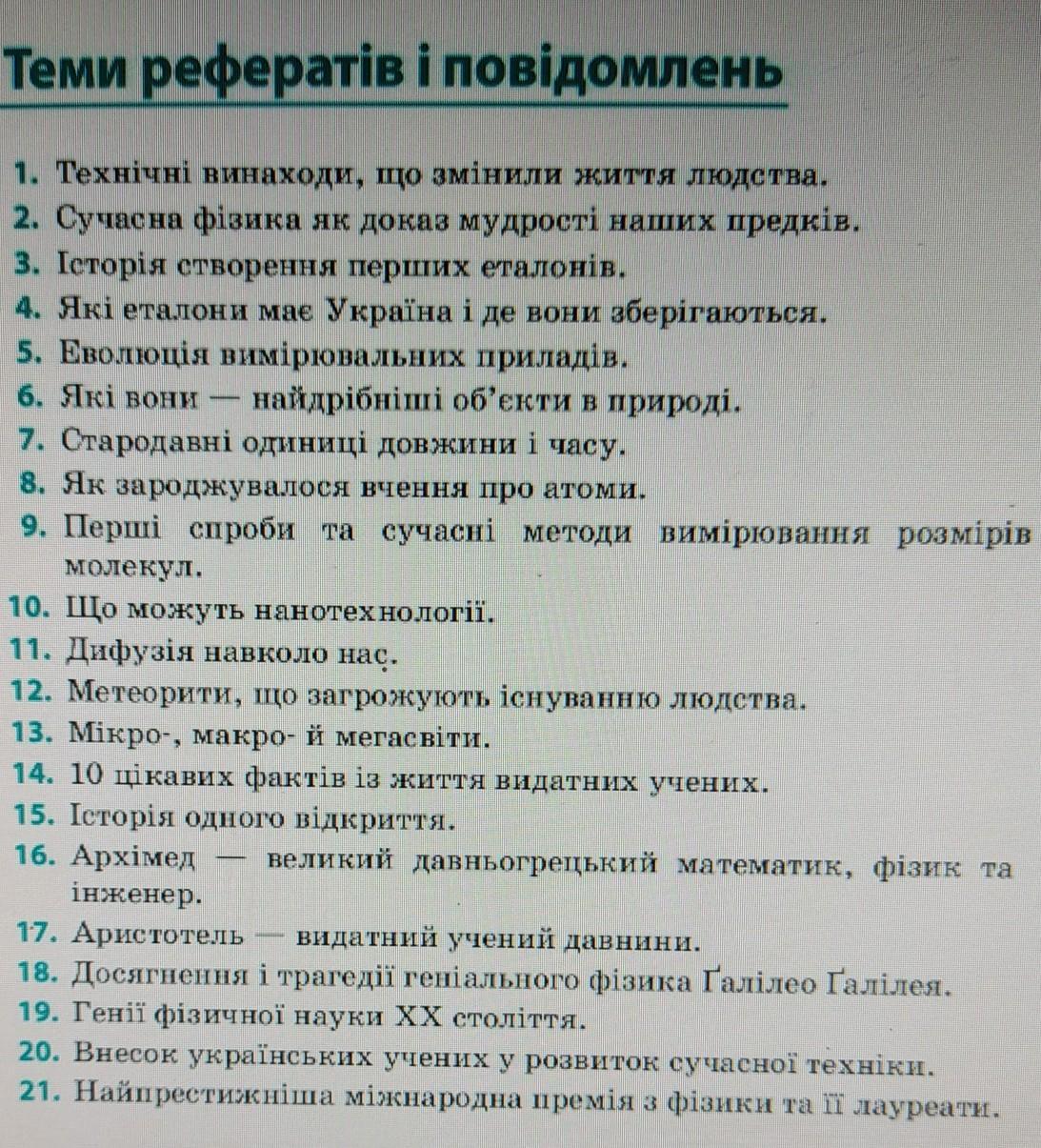 Теми рефератів і повідомлень

1. Технічні винаходи, що змінили життя людства.
2. Сучасна фізика як доказ мудрості наших предків.
3. Історія створення перших еталонів.
4. Які еталони має Україна і де вони зберігаються.
5. Еволюція вимірювальних приладів.
6. Які вони — найдрібніші об'єкти в природі.
7. Стародавні одиниці довжини і часу.
8. Як зароджувалося вчення про атоми.
9. Перші спроби та сучасні методи вимірювання розмірів молекул.
10. Що можуть нанотехнології.
11. Дифузія навколо нас.
12. Метеорити, що загрожують існуванню людства.
13. Мікро-, макро- й мегасвіти.
14. 10 цікавих фактів із життя видатних учених.
15. Історія одного відкриття.
16. Архімед — великий давньогрецький математик, фізик та інженер.
17. Аристотель — видатний учений давнини.
18. Досягнення і трагедії геніального фізика Ґалілео Ґалілея.
19. Генії фізичної науки XX століття.
20. Внесок українських учених у розвиток сучасної техніки.
21. Найпрестижніша міжнародна премія з фізики та її лауреати.